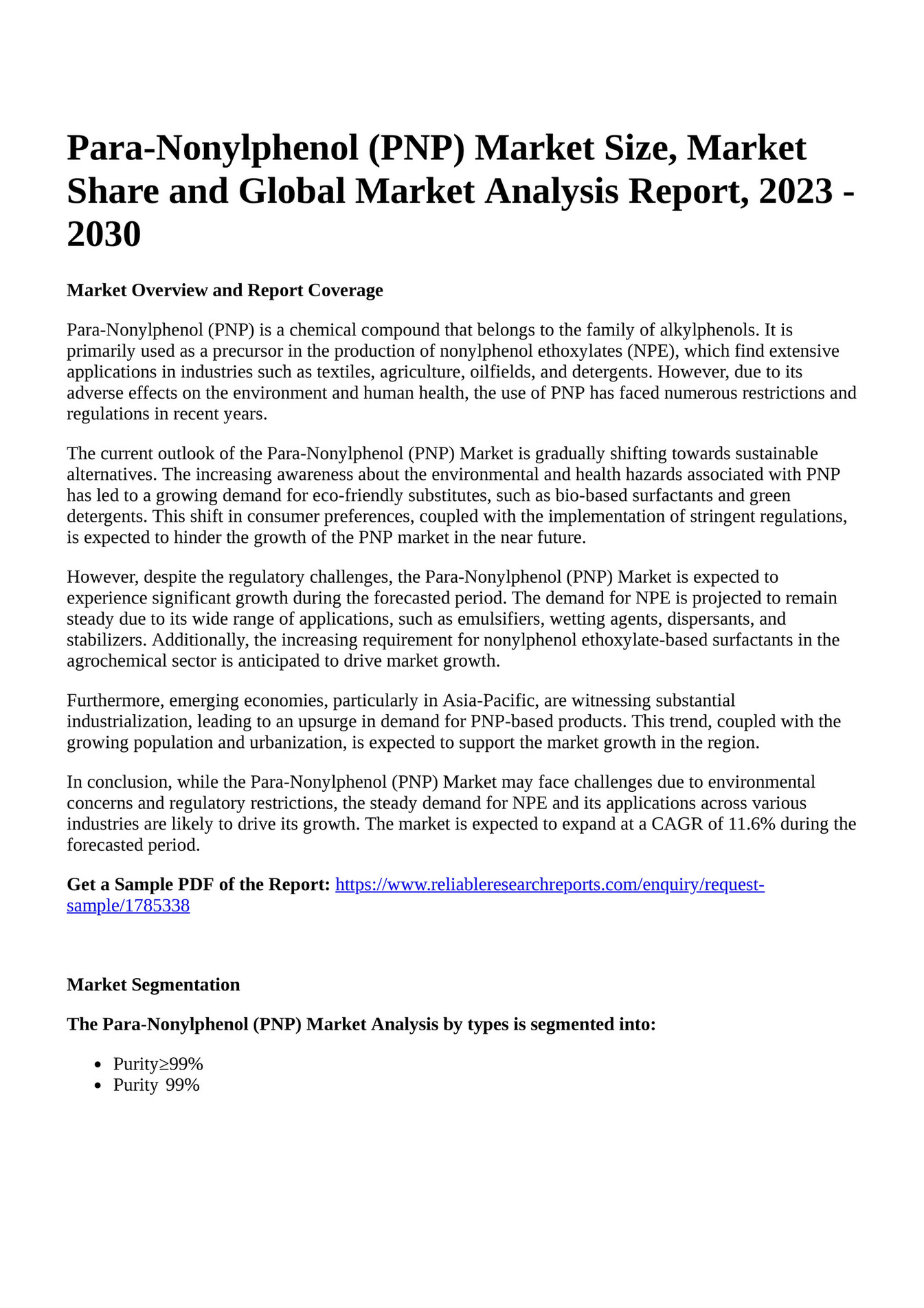 Para-Nonylphenol (PNP) Market Size, Market Share and Global Market Analysis Report, 2023 - 2030

Market Overview and Report Coverage

Para-Nonylphenol (PNP) is a chemical compound that belongs to the family of alkylphenols. It is primarily used as a precursor in the production of nonylphenol ethoxylates (NPE), which find extensive applications in industries such as textiles, agriculture, oilfields, and detergents. However, due to its adverse effects on the environment and human health, the use of PNP has faced numerous restrictions and regulations in recent years.

The current outlook of the Para-Nonylphenol (PNP) Market is gradually shifting towards sustainable alternatives. The increasing awareness about the environmental and health hazards associated with PNP has led to a growing demand for eco-friendly substitutes, such as bio-based surfactants and green detergents. This shift in consumer preferences, coupled with the implementation of stringent regulations, is expected to hinder the growth of the PNP market in the near future.

However, despite the regulatory challenges, the Para-Nonylphenol (PNP) Market is expected to experience significant growth during the forecasted period. The demand for NPE is projected to remain steady due to its wide range of applications, such as emulsifiers, wetting agents, dispersants, and stabilizers. Additionally, the increasing requirement for nonylphenol ethoxylate-based surfactants in the agrochemical sector is anticipated to drive market growth.

Furthermore, emerging economies, particularly in Asia-Pacific, are witnessing substantial industrialization, leading to an upsurge in demand for PNP-based products. This trend, coupled with the growing population and urbanization, is expected to support the market growth in the region.

In conclusion, while the Para-Nonylphenol (PNP) Market may face challenges due to environmental concerns and regulatory restrictions, the steady demand for NPE and its applications across various industries are likely to drive its growth. The market is expected to expand at a CAGR of 11.6% during the forecasted period.

Get a Sample PDF of the Report: https://www.reliableresearchreports.com/enquiry/request-sample/1785338

Market Segmentation

The Para-Nonylphenol (PNP) Market Analysis by types is segmented into:

- Purity≥99%
- Purity 99%